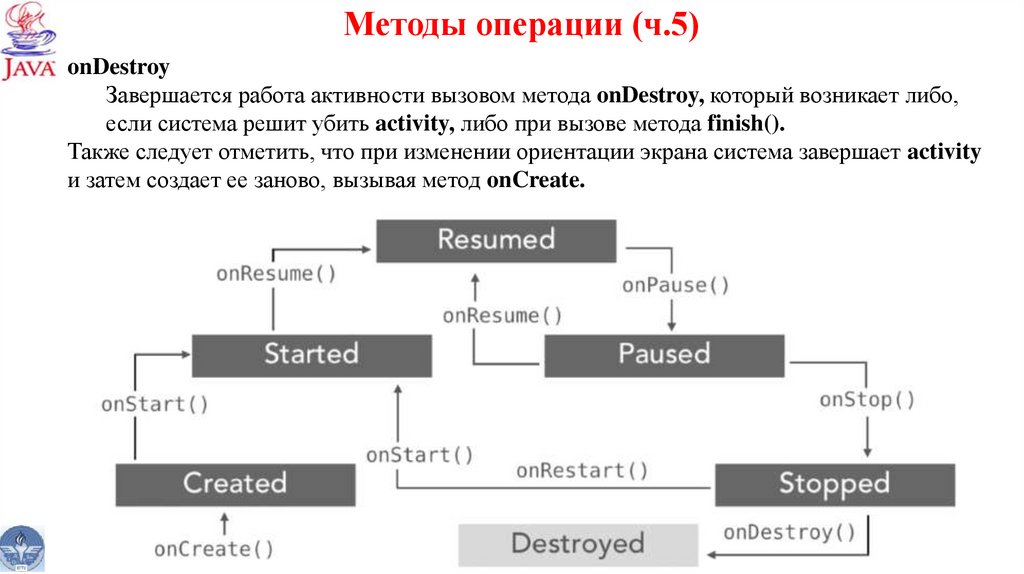 JAVA

Методы операции (ч.5)

onDestroy

Завершается работа активности вызовом метода onDestroy, который возникает либо, если система решит убить activity, либо при вызове метода finish().

Также следует отметить, что при изменении ориентации экрана система завершает activity и затем создает ее заново, вызывая метод onCreate.

Resumed
onResume()
onPause()
onResume()
Started
Paused
onStart()
onStop()
onStart()
onRestart()
Created
Stopped
onCreate()
Destroyed
onDestroy()